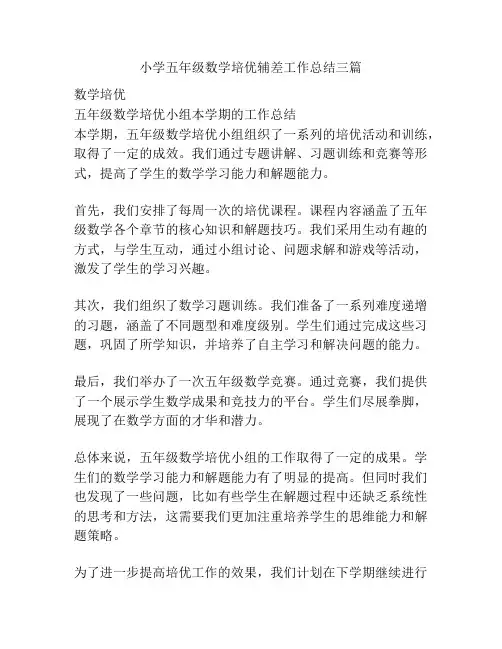 小学五年级数学培优辅差工作总结三篇

数学培优
五年级数学培优小组本学期的工作总结
本学期，五年级数学培优小组组织了一系列的培优活动和训练，取得了一定的成效。我们通过专题讲解、习题训练和竞赛等形式，提高了学生的数学学习能力和解题能力。

首先，我们安排了每周一次的培优课程。课程内容涵盖了五年级数学各个章节的核心知识和解题技巧。我们采用生动有趣的方式，与学生互动，通过小组讨论、问题求解和游戏等活动，激发了学生的学习兴趣。

其次，我们组织了数学习题训练。我们准备了一系列难度递增的习题，涵盖了不同题型和难度级别。学生们通过完成这些习题，巩固了所学知识，并培养了自主学习和解决问题的能力。

最后，我们举办了一次五年级数学竞赛。通过竞赛，我们提供了一个展示学生数学成果和竞技力的平台。学生们尽展拳脚，展现了在数学方面的才华和潜力。

总体来说，五年级数学培优小组的工作取得了一定的成果。学生们的数学学习能力和解题能力有了明显的提高。但同时我们也发现了一些问题，比如有些学生在解题过程中还缺乏系统性的思考和方法，这需要我们更加注重培养学生的思维能力和解题策略。

为了进一步提高培优工作的效果，我们计划在下学期继续进行